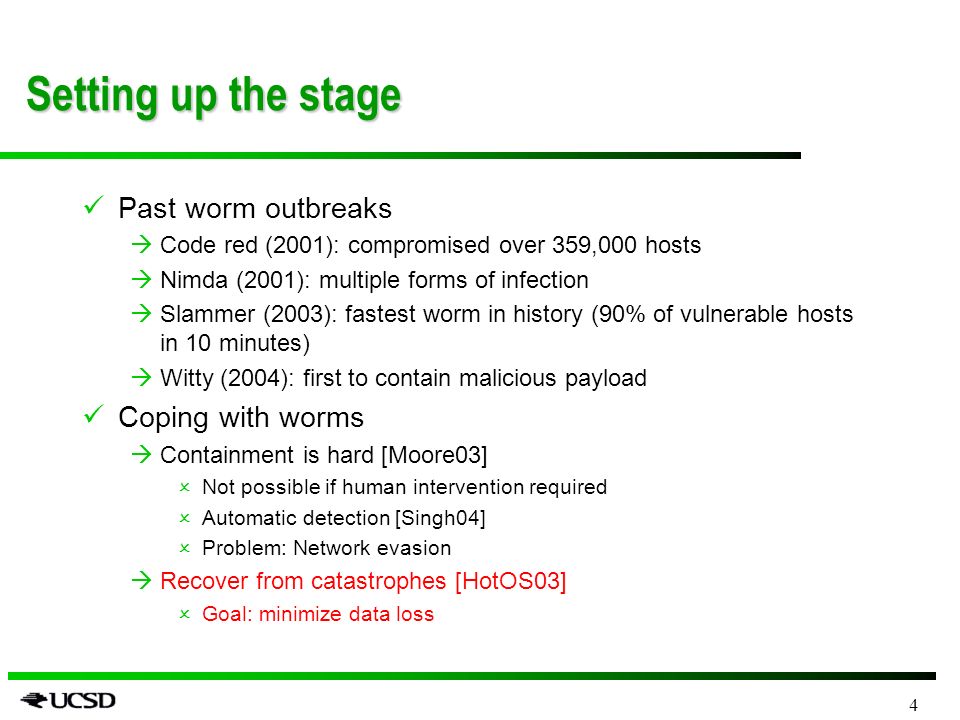 Setting up the stage

✓ Past worm outbreaks
→ Code red (2001): compromised over 359,000 hosts
→ Nimda (2001): multiple forms of infection
→ Slammer (2003): fastest worm in history (90% of vulnerable hosts in 10 minutes)
→ Witty (2004): first to contain malicious payload

✓ Coping with worms
→ Containment is hard [Moore03]
× Not possible if human intervention required
× Automatic detection [Singh04]
× Problem: Network evasion
→ Recover from catastrophes [HotOS03]
× Goal: minimize data loss

UCSD

4